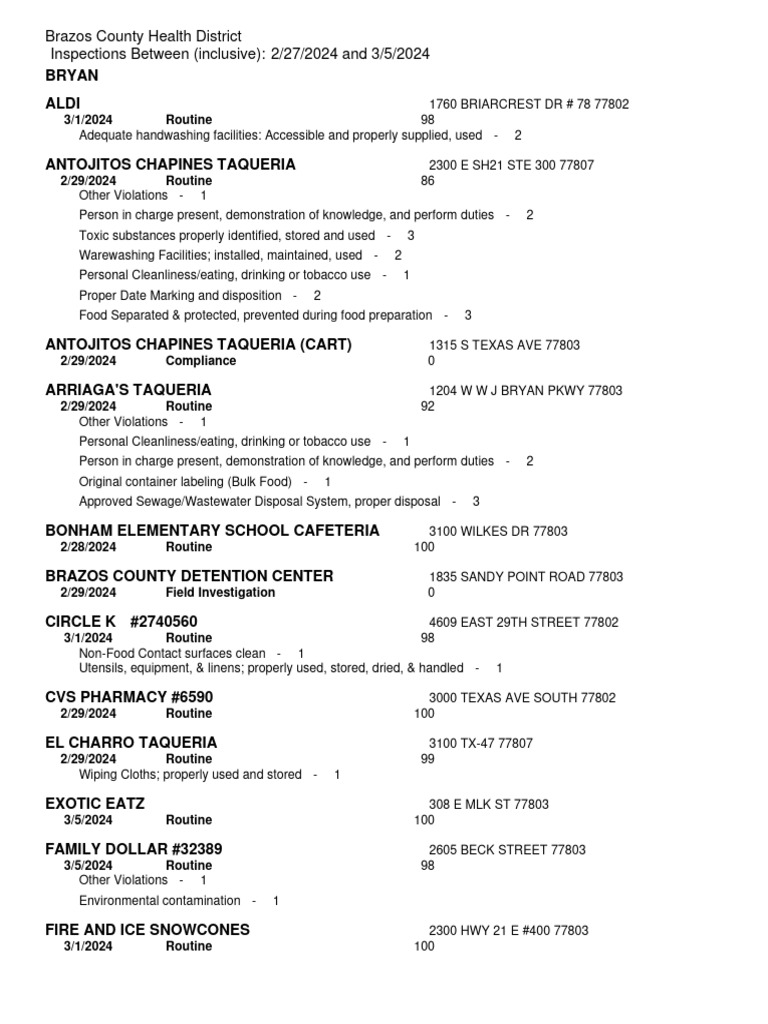 Brazos County Health District
Inspections Between (inclusive): 2/27/2024 and 3/5/2024
BRYAN

ALDI 1760 BRIARCREST DR # 78 77802
3/1/2024 Routine 98
Adequate handwashing facilities: Accessible and properly supplied, used - 2

ANTOJITOS CHAPINES TAQUERIA 2300 E SH21 STE 300 77807
2/29/2024 Routine 86
Other Violations - 1
Person in charge present, demonstration of knowledge, and perform duties - 2
Toxic substances properly identified, stored and used - 3
Warewashing Facilities; installed, maintained, used - 2
Personal Cleanliness/eating, drinking or tobacco use - 1
Proper Date Marking and disposition - 2
Food Separated & protected, prevented during food preparation - 3

ANTOJITOS CHAPINES TAQUERIA (CART) 1315 S TEXAS AVE 77803
2/29/2024 Compliance 0

ARRIAGA'S TAQUERIA 1204 W W J BRYAN PKWY 77803
2/29/2024 Routine 92
Other Violations - 1
Personal Cleanliness/eating, drinking or tobacco use - 1
Person in charge present, demonstration of knowledge, and perform duties - 2
Original container labeling (Bulk Food) - 1
Approved Sewage/Wastewater Disposal System, proper disposal - 3

BONHAM ELEMENTARY SCHOOL CAFETERIA 3100 WILKES DR 77803
2/28/2024 Routine 100

BRAZOS COUNTY DETENTION CENTER 1835 SANDY POINT ROAD 77803
2/29/2024 Field Investigation 0

CIRCLE K #2740560 4609 EAST 29TH STREET 77802
3/1/2024 Routine 98
Non-Food Contact surfaces clean - 1
Utensils, equipment, & linens; properly used, stored, dried, & handled - 1

CVS PHARMACY #6590 3000 TEXAS AVE SOUTH 77802
2/29/2024 Routine 100

EL CHARRO TAQUERIA 3100 TX-47 77807
2/29/2024 Routine 99
Wiping Cloths; properly used and stored - 1

EXOTIC EATZ 308 E MLK ST 77803
3/5/2024 Routine 100

FAMILY DOLLAR #32389 2605 BECK STREET 77803
3/5/2024 Routine 98
Other Violations - 1
Environmental contamination - 1

FIRE AND ICE SNOWCONES 2300 HWY 21 E #400 77803
3/1/2024 Routine 100